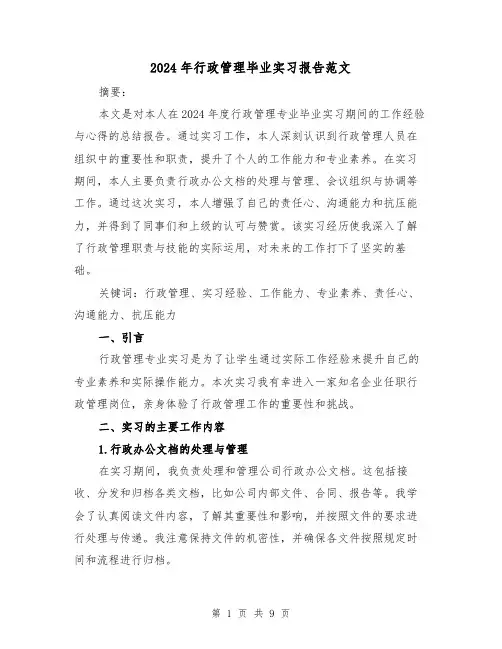 2024年行政管理毕业实习报告范文

摘要：

本文是对本人在2024年度行政管理专业毕业实习期间的工作经验与心得的总结报告。通过实习工作，本人深刻认识到行政管理人员在组织中的重要性和职责，提升了个人的工作能力和专业素养。在实习期间，本人主要负责行政办公文档的处理与管理、会议组织与协调等工作。通过这次实习，本人增强了自己的责任心、沟通能力和抗压能力，并得到了同事们和上级的认可与赞赏。该实习经历使我深入了解了行政管理职责与技能的实际运用，对未来的工作打下了坚实的基础。

关键词：行政管理、实习经验、工作能力、专业素养、责任心、沟通能力、抗压能力

一、引言

行政管理专业实习是为了让学生通过实际工作经验来提升自己的专业素养和实际操作能力。本次实习我有幸进入一家知名企业任职行政管理岗位，亲身体验了行政管理工作的重要性和挑战。

二、实习的主要工作内容

1.行政办公文档的处理与管理

在实习期间，我负责处理和管理公司行政办公文档。这包括接收、分发和归档各类文档，比如公司内部文件、合同、报告等。我学会了认真阅读文件内容，了解其重要性和影响，并按照文件的要求进行处理与传递。我注意保持文件的机密性，并确保各文件按照规定时间和流程进行归档。

第 1 页 共 9 页